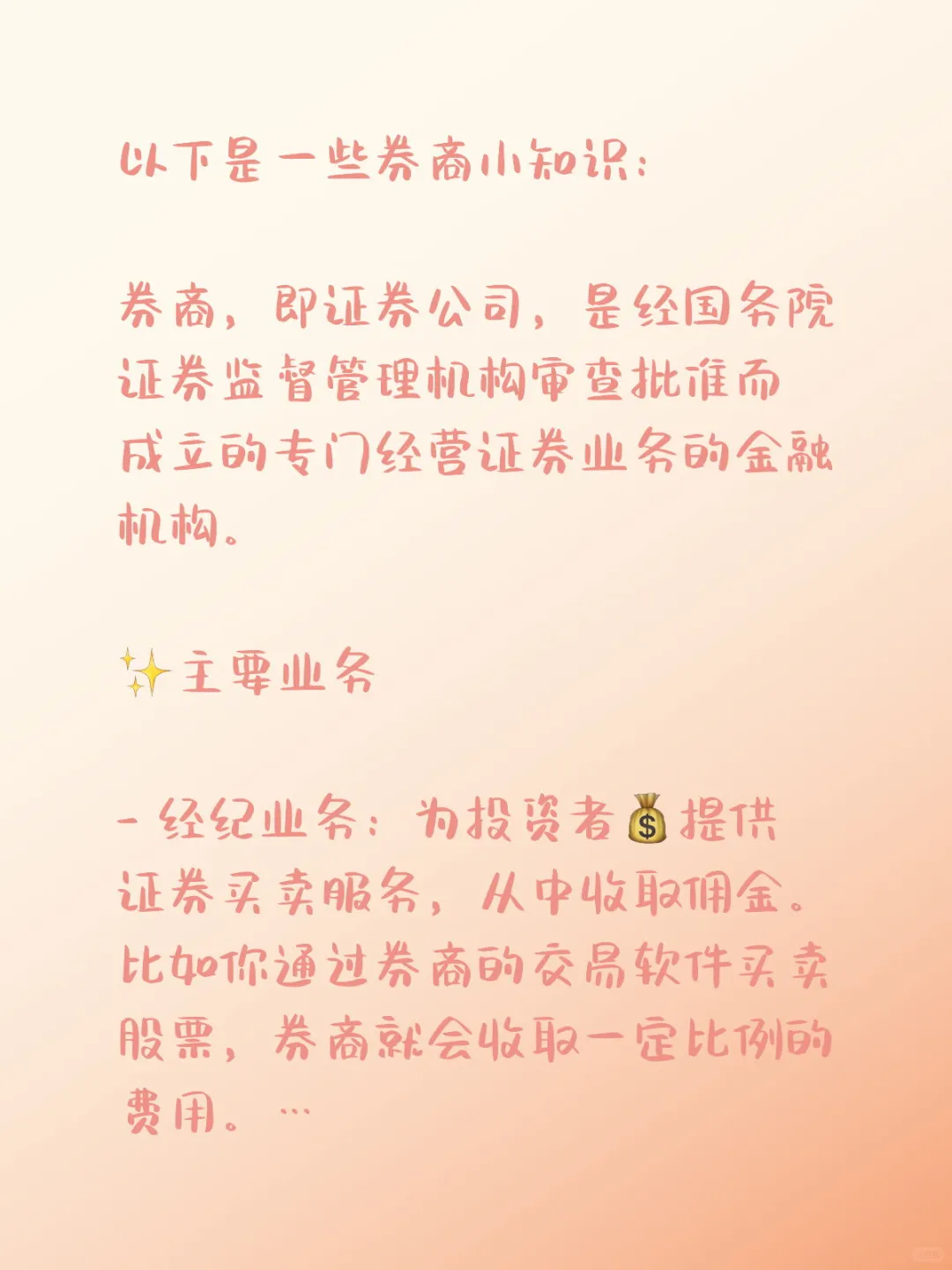 以下是一些券商小知识：

券商，即证券公司，是经国务院证券监督管理机构审查批准而成立的专门经营证券业务的金融机构。

✨主要业务

- 经纪业务：为投资者💰提供证券买卖服务，从中收取佣金。比如你通过券商的交易软件买卖股票，券商就会收取一定比例的费用。…